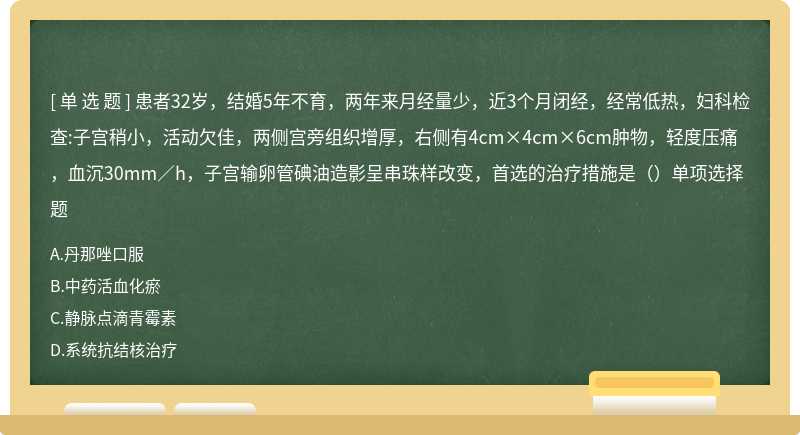 [ 单 选 题 ] 患者32岁，结婚5年不育，两年来月经量少，近3个月闭经，经常低热，妇科检查:子宫稍小，活动欠佳，两侧宫旁组织增厚，右侧有4cm×4cm×6cm肿物，轻度压痛，血沉30mm／h，子宫输卵管碘油造影呈串珠样改变，首选的治疗措施是（）单项选择题

A.丹那唑口服
B.中药活血化瘀
C.静脉点滴青霉素
D.系统抗结核治疗